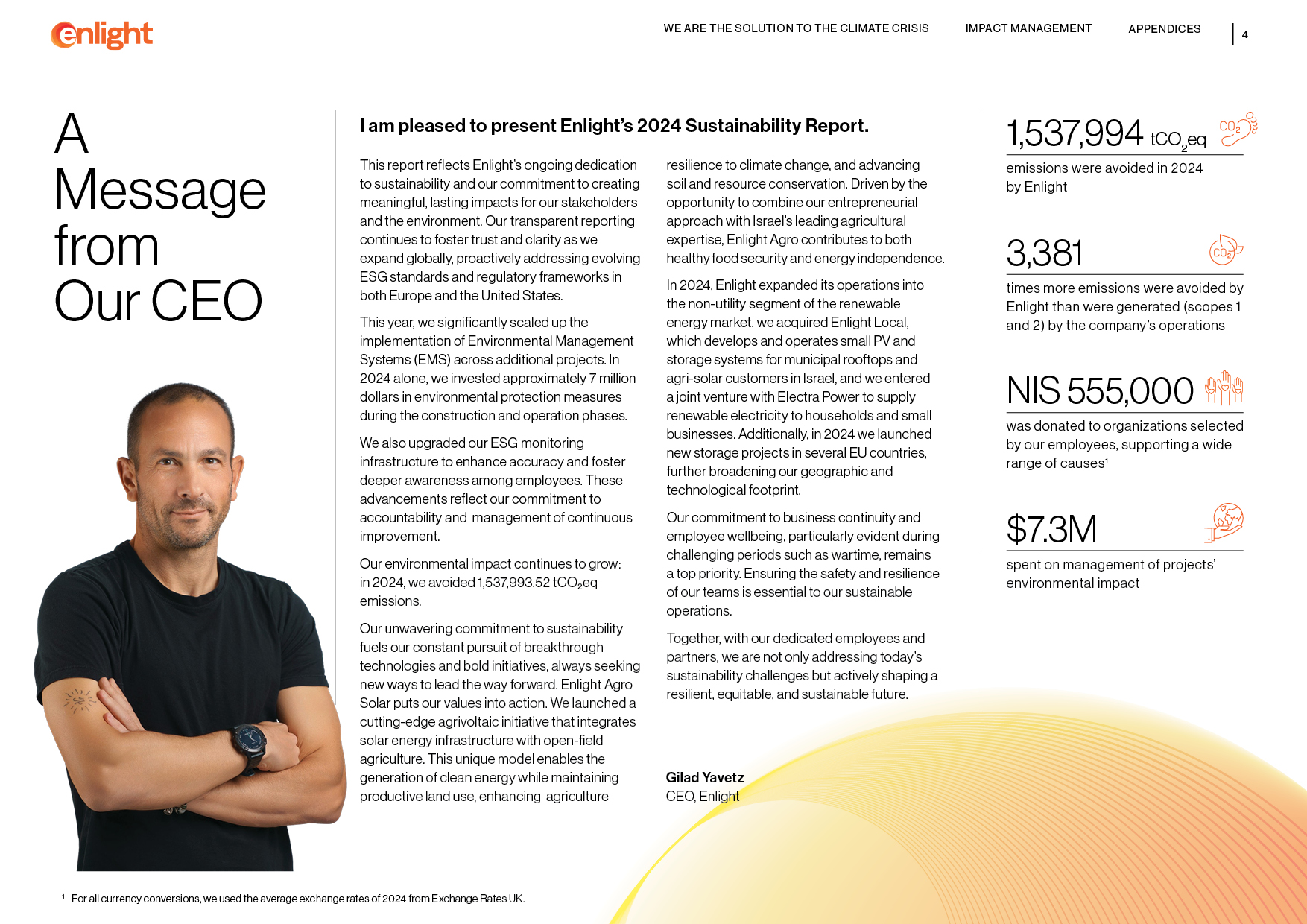 enlight

WE ARE THE SOLUTION TO THE CLIMATE CRISIS IMPACT MANAGEMENT APPENDICES 4

A Message from Our CEO

I am pleased to present Enlight's 2024 Sustainability Report.

This report reflects Enlight's ongoing dedication to sustainability and our commitment to creating meaningful, lasting impacts for our stakeholders and the environment. Our transparent reporting continues to foster trust and clarity as we expand globally, proactively addressing evolving ESG standards and regulatory frameworks in both Europe and the United States.

This year, we significantly scaled up the implementation of Environmental Management Systems (EMS) across additional projects. In 2024 alone, we invested approximately 7 million dollars in environmental protection measures during the construction and operation phases.

We also upgraded our ESG monitoring infrastructure to enhance accuracy and foster deeper awareness among employees. These advancements reflect our commitment to accountability and management of continuous improvement.

Our environmental impact continues to grow: in 2024, we avoided 1,537,993.52 $tCO_2eq$ emissions.

Our unwavering commitment to sustainability fuels our constant pursuit of breakthrough technologies and bold initiatives, always seeking new ways to lead the way forward. Enlight Agro Solar puts our values into action. We launched a cutting-edge agrivoltaic initiative that integrates solar energy infrastructure with open-field agriculture. This unique model enables the generation of clean energy while maintaining productive land use, enhancing agriculture resilience to climate change, and advancing soil and resource conservation. Driven by the opportunity to combine our entrepreneurial approach with Israel's leading agricultural expertise, Enlight Agro contributes to both healthy food security and energy independence.

In 2024, Enlight expanded its operations into the non-utility segment of the renewable energy market. we acquired Enlight Local, which develops and operates small PV and storage systems for municipal rooftops and agri-solar customers in Israel, and we entered a joint venture with Electra Power to supply renewable electricity to households and small businesses. Additionally, in 2024 we launched new storage projects in several EU countries, further broadening our geographic and technological footprint.

Our commitment to business continuity and employee wellbeing, particularly evident during challenging periods such as wartime, remains a top priority. Ensuring the safety and resilience of our teams is essential to our sustainable operations.

Together, with our dedicated employees and partners, we are not only addressing today's sustainability challenges but actively shaping a resilient, equitable, and sustainable future.

Gilad Yavetz
CEO, Enlight

1,537,994 $tCO_2eq$ $CO_2$
emissions were avoided in 2024 by Enlight

3,381 $CO_2$
times more emissions were avoided by Enlight than were generated (scopes 1 and 2) by the company's operations

NIS 555,000
was donated to organizations selected by our employees, supporting a wide range of causes¹

$7.3M
spent on management of projects' environmental impact

¹ For all currency conversions, we used the average exchange rates of 2024 from Exchange Rates UK.